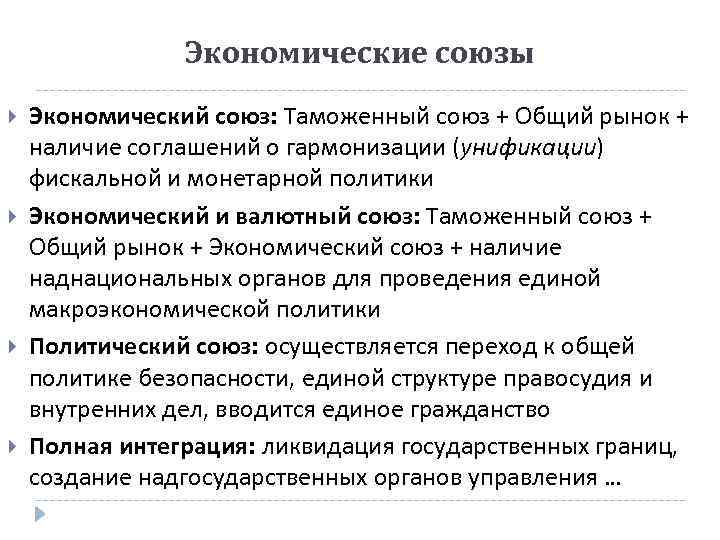 Экономические союзы

Экономический союз: Таможенный союз + Общий рынок + наличие соглашений о гармонизации (унификации) фискальной и монетарной политики

Экономический и валютный союз: Таможенный союз + Общий рынок + Экономический союз + наличие наднациональных органов для проведения единой макроэкономической политики

Политический союз: осуществляется переход к общей политике безопасности, единой структуре правосудия и внутренних дел, вводится единое гражданство

Полная интеграция: ликвидация государственных границ, создание надгосударственных органов управления …